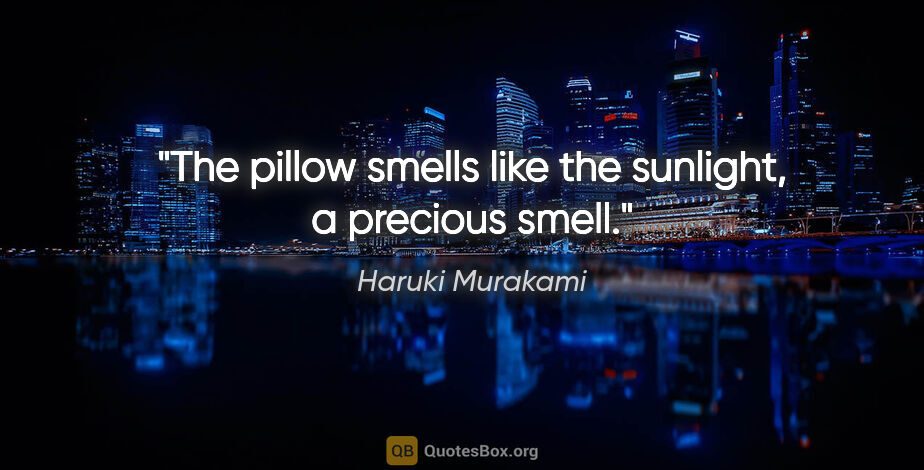 "The pillow smells like the sunlight, a precious smell."

Haruki Murakami

QB QuotesBox.org